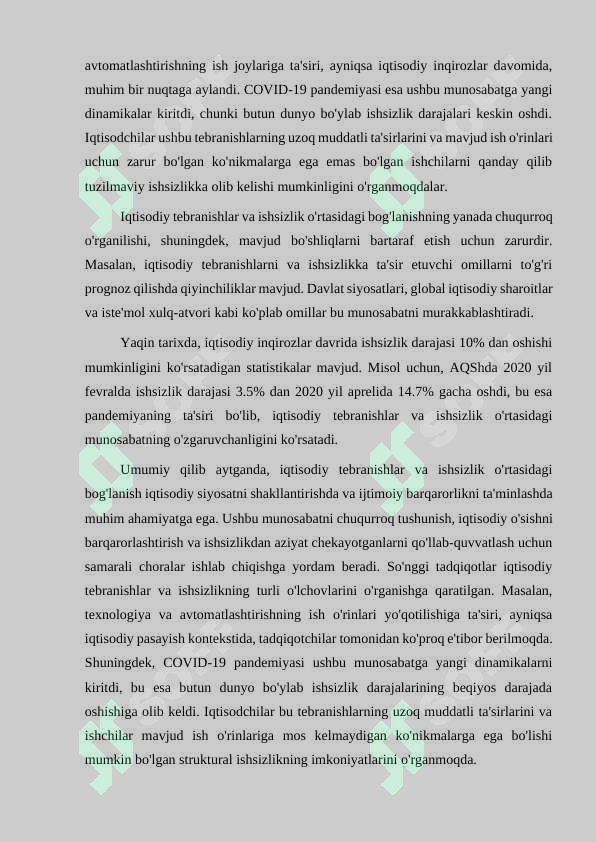 avtomatlashtirishning ish joylariga ta'siri, ayniqsa iqtisodiy inqirozlar davomida, muhim bir nuqtaga aylandi. COVID-19 pandemiyasi esa ushbu munosabatga yangi dinamikalar kiritdi, chunki butun dunyo bo'ylab ishsizlik darajalari keskin oshdi. Iqtisodchilar ushbu tebranishlarning uzoq muddatli ta'sirlarini va mavjud ish o'rinlari uchun zarur bo'lgan ko'nikmalarga ega emas bo'lgan ishchilarni qanday qilib tuzilmaviy ishsizlikka olib kelishi mumkinligini o'rganmoqdalar.

Iqtisodiy tebranishlar va ishsizlik o'rtasidagi bog'lanishning yanada chuqurroq o'rganilishi, shuningdek, mavjud bo'shliqlarni bartaraf etish uchun zarurdir. Masalan, iqtisodiy tebranishlarni va ishsizlikka ta'sir etuvchi omillarni to'g'ri prognoz qilishda qiyinchiliklar mavjud. Davlat siyosatlari, global iqtisodiy sharoitlar va iste'mol xulq-atvori kabi ko'plab omillar bu munosabatni murakkablashtiradi.

Yaqin tarixda, iqtisodiy inqirozlar davrida ishsizlik darajasi 10% dan oshishi mumkinligini ko'rsatadigan statistikalar mavjud. Misol uchun, AQShda 2020 yil fevralda ishsizlik darajasi 3.5% dan 2020 yil aprelida 14.7% gacha oshdi, bu esa pandemiyaning ta'siri bo'lib, iqtisodiy tebranishlar va ishsizlik o'rtasidagi munosabatning o'zgaruvchanligini ko'rsatadi.

Umumiy qilib aytganda, iqtisodiy tebranishlar va ishsizlik o'rtasidagi bog'lanish iqtisodiy siyosatni shakllantirishda va ijtimoiy barqarorlikni ta'minlashda muhim ahamiyatga ega. Ushbu munosabatni chuqurroq tushunish, iqtisodiy o'sishni barqarorlashtirish va ishsizlikdan aziyat chekayotganlarni qo'llab-quvvatlash uchun samarali choralar ishlab chiqishga yordam beradi. So'nggi tadqiqotlar iqtisodiy tebranishlar va ishsizlikning turli o'lchovlarini o'rganishga qaratilgan. Masalan, texnologiya va avtomatlashtirishning ish o'rinlari yo'qotilishiga ta'siri, ayniqsa iqtisodiy pasayish kontekstida, tadqiqotchilar tomonidan ko'proq e'tibor berilmoqda. Shuningdek, COVID-19 pandemiyasi ushbu munosabatga yangi dinamikalarni kiritdi, bu esa butun dunyo bo'ylab ishsizlik darajalarining beqiyos darajada oshishiga olib keldi. Iqtisodchilar bu tebranishlarning uzoq muddatli ta'sirlarini va ishchilar mavjud ish o'rinlariga mos kelmaydigan ko'nikmalarga ega bo'lishi mumkin bo'lgan struktural ishsizlikning imkoniyatlarini o'rganmoqda.